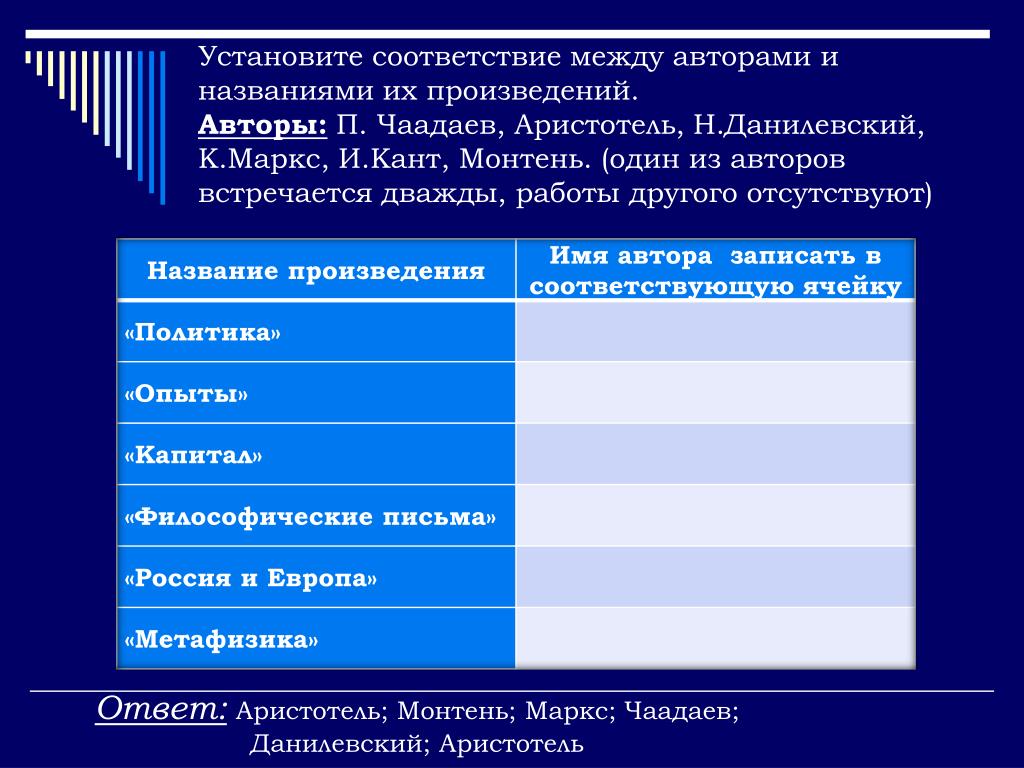 Установите соответствие между авторами и названиями их произведений.
Авторы: П. Чаадаев, Аристотель, Н.Данилевский, К.Маркс, И.Кант, Монтень. (один из авторов встречается дважды, работы другого отсутствуют)

| Название произведения | Имя автора записать в соответствующую ячейку |
|---|---|
| «Политика» | |
| «Опыты» | |
| «Капитал» | |
| «Философические письма» | |
| «Россия и Европа» | |
| «Метафизика» | |

Ответ: Аристотель; Монтень; Маркс; Чаадаев; Данилевский; Аристотель